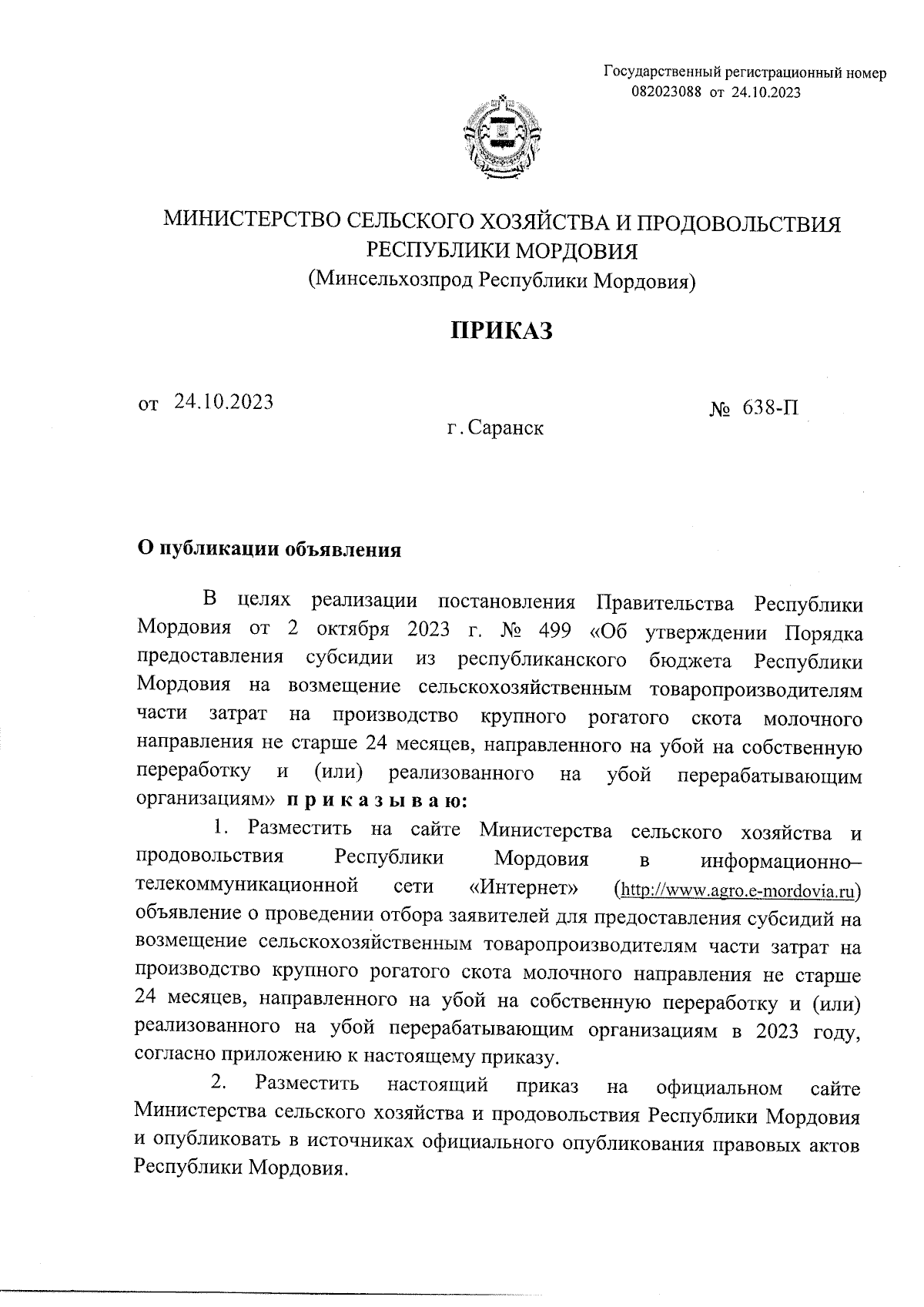 Государственный регистрационный номер
082023088 от 24.10.2023

МИНИСТЕРСТВО СЕЛЬСКОГО ХОЗЯЙСТВА И ПРОДОВОЛЬСТВИЯ РЕСПУБЛИКИ МОРДОВИЯ
(Минсельхозпрод Республики Мордовия)

ПРИКАЗ

от 24.10.2023

№ 638-П

г. Саранск

О публикации объявления

В целях реализации постановления Правительства Республики Мордовия от 2 октября 2023 г. № 499 «Об утверждении Порядка предоставления субсидии из республиканского бюджета Республики Мордовия на возмещение сельскохозяйственным товаропроизводителям части затрат на производство крупного рогатого скота молочного направления не старше 24 месяцев, направленного на убой на собственную переработку и (или) реализованного на убой перерабатывающим организациям» п р и к а з ы в а ю:

1. Разместить на сайте Министерства сельского хозяйства и продовольствия Республики Мордовия в информационно–телекоммуникационной сети «Интернет» (http://www.agro.e-mordovia.ru) объявление о проведении отбора заявителей для предоставления субсидий на возмещение сельскохозяйственным товаропроизводителям части затрат на производство крупного рогатого скота молочного направления не старше 24 месяцев, направленного на убой на собственную переработку и (или) реализованного на убой перерабатывающим организациям в 2023 году, согласно приложению к настоящему приказу.

2. Разместить настоящий приказ на официальном сайте Министерства сельского хозяйства и продовольствия Республики Мордовия и опубликовать в источниках официального опубликования правовых актов Республики Мордовия.